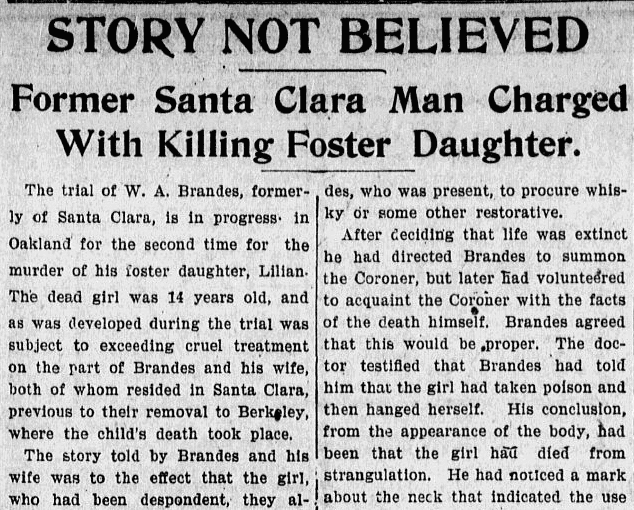 STORY NOT BELIEVED

Former Santa Clara Man Charged With Killing Foster Daughter.

The trial of W. A. Brandes, formerly of Santa Clara, is in progress in Oakland for the second time for the murder of his foster daughter, Lilian. The dead girl was 14 years old, and as was developed during the trial was subject to exceeding cruel treatment on the part of Brandes and his wife, both of whom resided in Santa Clara, previous to their removal to Berkeley, where the child's death took place.

The story told by Brandes and his wife was to the effect that the girl, who had been despondent, they al-

des, who was present, to procure whisky or some other restorative.

After deciding that life was extinct he had directed Brandes to summon the Coroner, but later had volunteered to acquaint the Coroner with the facts of the death himself. Brandes agreed that this would be proper. The doctor testified that Brandes had told him that the girl had taken poison and then hanged herself. His conclusion, from the appearance of the body, had been that the girl had died from strangulation. He had noticed a mark about the neck that indicated the use